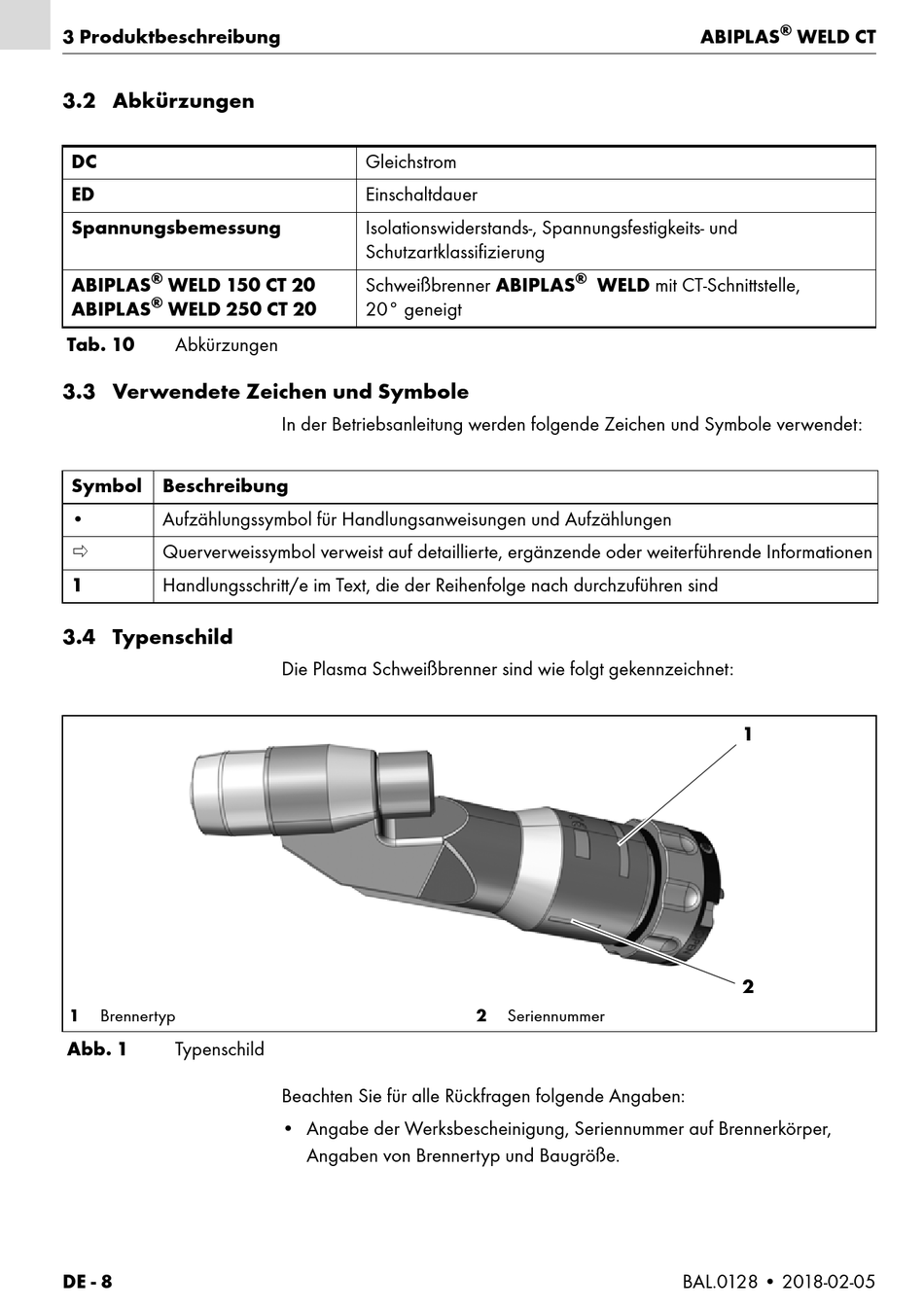 3 Produktbeschreibung

ABIPLAS® WELD CT

3.2 Abkürzungen

| DC | Gleichstrom |
|---|---|
| ED | Einschaltdauer |
| Spannungsbemessung | Isolationswiderstands-, Spannungsfestigkeits- und Schutzartklassifizierung |
| ABIPLAS® WELD 150 CT 20 ABIPLAS® WELD 250 CT 20 | Schweißbrenner ABIPLAS® WELD mit CT-Schnittstelle, 20° geneigt |

Tab. 10 Abkürzungen

3.3 Verwendete Zeichen und Symbole

In der Betriebsanleitung werden folgende Zeichen und Symbole verwendet:

| Symbol | Beschreibung |
|---|---|
| • | Aufzählungssymbol für Handlungsanweisungen und Aufzählungen |
| ⇨ | Querverweissymbol verweist auf detaillierte, ergänzende oder weiterführende Informationen |
| 1 | Handlungsschritt/e im Text, die der Reihenfolge nach durchzuführen sind |

3.4 Typenschild

Die Plasma Schweißbrenner sind wie folgt gekennzeichnet:

1

2

1 Brennertyp

2 Seriennummer

Abb. 1 Typenschild

Beachten Sie für alle Rückfragen folgende Angaben:

• Angabe der Werksbescheinigung, Seriennummer auf Brennerkörper, Angaben von Brennertyp und Baugröße.

DE - 8

BAL.0128 • 2018-02-05